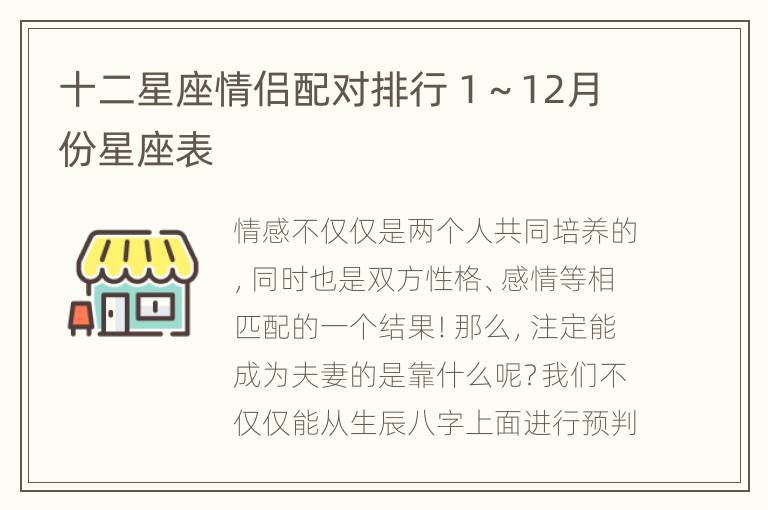 十二星座情侣配对排行 1～12月份星座表

情感不仅仅是两个人共同培养的, 同时也是双方性格、感情等相匹配的一个结果! 那么, 注定能成为夫妻的是靠什么呢? 我们不仅仅能从生辰八字上面进行预判